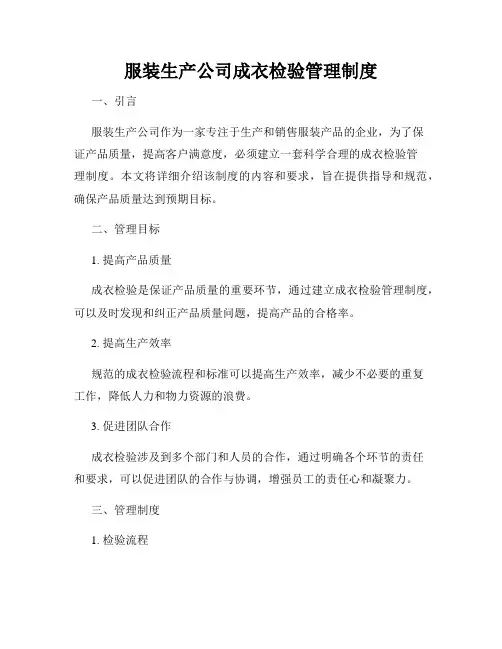 服装生产公司成衣检验管理制度

一、引言

服装生产公司作为一家专注于生产和销售服装产品的企业，为了保证产品质量，提高客户满意度，必须建立一套科学合理的成衣检验管理制度。本文将详细介绍该制度的内容和要求，旨在提供指导和规范，确保产品质量达到预期目标。

二、管理目标

1. 提高产品质量

成衣检验是保证产品质量的重要环节，通过建立成衣检验管理制度，可以及时发现和纠正产品质量问题，提高产品的合格率。

2. 提高生产效率

规范的成衣检验流程和标准可以提高生产效率，减少不必要的重复工作，降低人力和物力资源的浪费。

3. 促进团队合作

成衣检验涉及到多个部门和人员的合作，通过明确各个环节的责任和要求，可以促进团队的合作与协调，增强员工的责任心和凝聚力。

三、管理制度

1. 检验流程